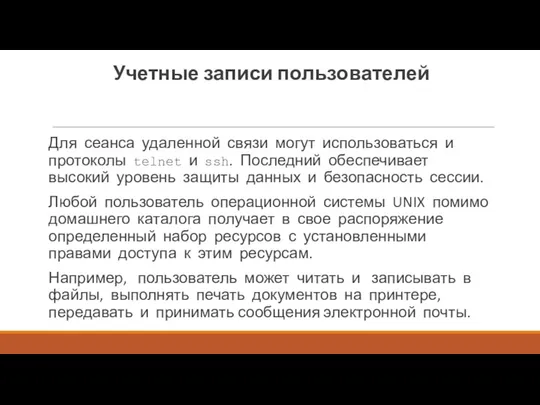 Учетные записи пользователей

Для сеанса удаленной связи могут использоваться и протоколы telnet и ssh. Последний обеспечивает высокий уровень защиты данных и безопасность сессии.

Любой пользователь операционной системы UNIX помимо домашнего каталога получает в свое распоряжение определенный набор ресурсов с установленными правами доступа к этим ресурсам.

Например, пользователь может читать и записывать в файлы, выполнять печать документов на принтере, передавать и принимать сообщения электронной почты.